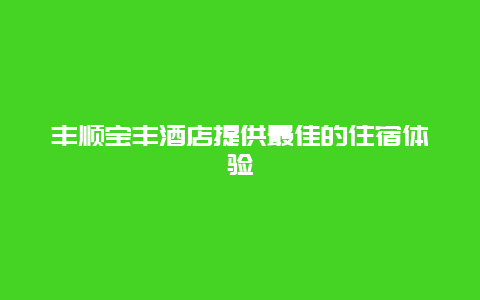 丰顺宝丰酒店提供最佳的住宿体验